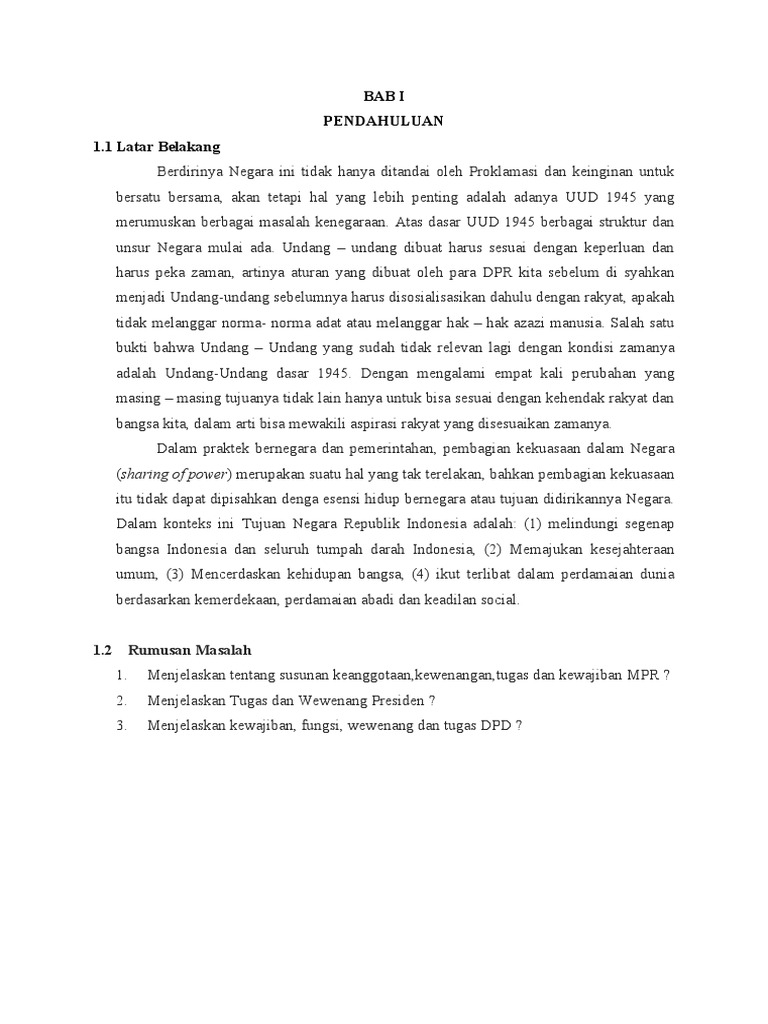 BAB I
PENDAHULUAN

1.1 Latar Belakang

Berdirinya Negara ini tidak hanya ditandai oleh Proklamasi dan keinginan untuk bersatu bersama, akan tetapi hal yang lebih penting adalah adanya UUD 1945 yang merumuskan berbagai masalah kenegaraan. Atas dasar UUD 1945 berbagai struktur dan unsur Negara mulai ada. Undang – undang dibuat harus sesuai dengan keperluan dan harus peka zaman, artinya aturan yang dibuat oleh para DPR kita sebelum di syahkan menjadi Undang-undang sebelumnya harus disosialisasikan dahulu dengan rakyat, apakah tidak melanggar norma- norma adat atau melanggar hak – hak azazi manusia. Salah satu bukti bahwa Undang – Undang yang sudah tidak relevan lagi dengan kondisi zamanya adalah Undang-Undang dasar 1945. Dengan mengalami empat kali perubahan yang masing – masing tujuanya tidak lain hanya untuk bisa sesuai dengan kehendak rakyat dan bangsa kita, dalam arti bisa mewakili aspirasi rakyat yang disesuaikan zamanya.

Dalam praktek bernegara dan pemerintahan, pembagian kekuasaan dalam Negara (sharing of power) merupakan suatu hal yang tak terelakan, bahkan pembagian kekuasaan itu tidak dapat dipisahkan denga esensi hidup bernegara atau tujuan didirikannya Negara. Dalam konteks ini Tujuan Negara Republik Indonesia adalah: (1) melindungi segenap bangsa Indonesia dan seluruh tumpah darah Indonesia, (2) Memajukan kesejahteraan umum, (3) Mencerdaskan kehidupan bangsa, (4) ikut terlibat dalam perdamaian dunia berdasarkan kemerdekaan, perdamaian abadi dan keadilan social.

1.2 Rumusan Masalah

1. Menjelaskan tentang susunan keanggotaan,kewenangan,tugas dan kewajiban MPR ?
2. Menjelaskan Tugas dan Wewenang Presiden ?
3. Menjelaskan kewajiban, fungsi, wewenang dan tugas DPD ?